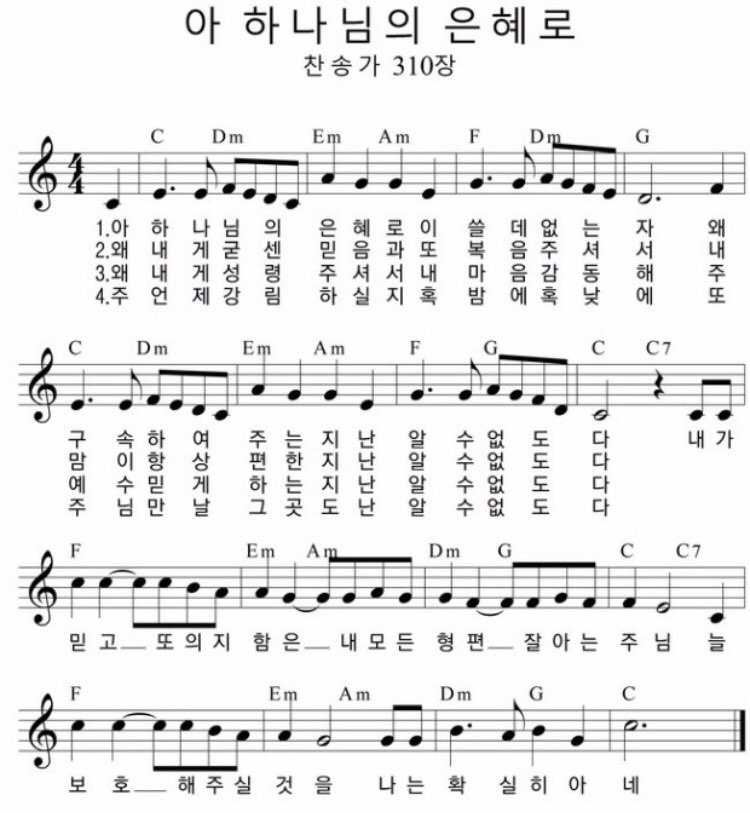 아 하나님의 은혜로

찬송가 310장

C Dm Em Am F Dm G

1.아 하 나 님 의 은 혜 로 이 쓸 데 없 는 자 왜
2.왜 내 게 굳 센 믿 음 과 또 복 음 주 셔 서 내
3.왜 내 게 성 령 주 셔 서 내 마 음 감 동 해 주
4.주 언 제 강 림 하 실 지 혹 밤 에 혹 낮 에 또

C Dm Em Am F G C C7

구 속 하 여 주 는 지 난 알 수 없 도 다 내 가
맘 이 항 상 편 한 지 난 알 수 없 도 다
예 수 믿 게 하 는 지 난 알 수 없 도 다
주 님 만 날 그 곳 도 난 알 수 없 도 다

F Em Am Dm G C C7

믿 고 또 의 지 함 은 내 모 든 형 편 잘 아 는 주 님 늘

F Em Am Dm G C

보 호 해 주 실 것 을 나 는 확 실 히 아 네